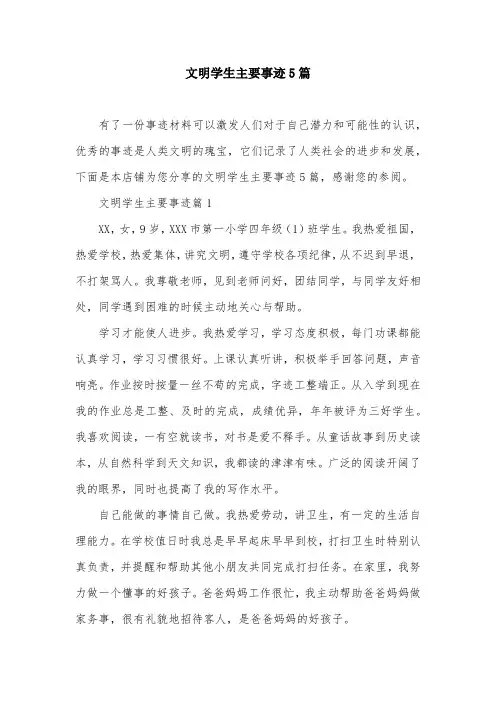 文明学生主要事迹5篇

有了一份事迹材料可以激发人们对于自己潜力和可能性的认识，优秀的事迹是人类文明的瑰宝，它们记录了人类社会的进步和发展，下面是本店铺为您分享的文明学生主要事迹5篇，感谢您的参阅。

文明学生主要事迹篇1

XX，女，9岁，XXX市第一小学四年级（1）班学生。我热爱祖国，热爱学校，热爱集体，讲究文明，遵守学校各项纪律，从不迟到早退，不打架骂人。我尊敬老师，见到老师问好，团结同学，与同学友好相处，同学遇到困难的时候主动地关心与帮助。

学习才能使人进步。我热爱学习，学习态度积极，每门功课都能认真学习，学习习惯很好。上课认真听讲，积极举手回答问题，声音响亮。作业按时按量一丝不苟的完成，字迹工整端正。从入学到现在我的作业总是工整、及时的完成，成绩优异，年年被评为三好学生。我喜欢阅读，一有空就读书，对书是爱不释手。从童话故事到历史读本，从自然科学到天文知识，我都读的津津有味。广泛的阅读开阔了我的眼界，同时也提高了我的写作水平。

自己能做的事情自己做。我热爱劳动，讲卫生，有一定的生活自理能力。在学校值日时我总是早早起床早早到校，打扫卫生时特别认真负责，并提醒和帮助其他小朋友共同完成打扫任务。在家里，我努力做一个懂事的好孩子。爸爸妈妈工作很忙，我主动帮助爸爸妈妈做家务事，很有礼貌地招待客人，是爸爸妈妈的好孩子。